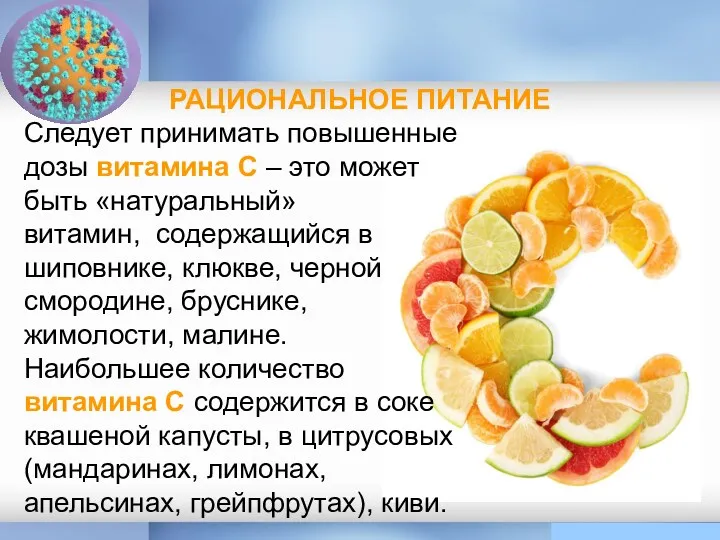 РАЦИОНАЛЬНОЕ ПИТАНИЕ

Следует принимать повышенные дозы витамина С – это может быть «натуральный» витамин, содержащийся в шиповнике, клюкве, черной смородине, бруснике, жимолости, малине. Наибольшее количество витамина С содержится в соке квашеной капусты, в цитрусовых (мандаринах, лимонах, апельсинах, грейпфрутах), киви.